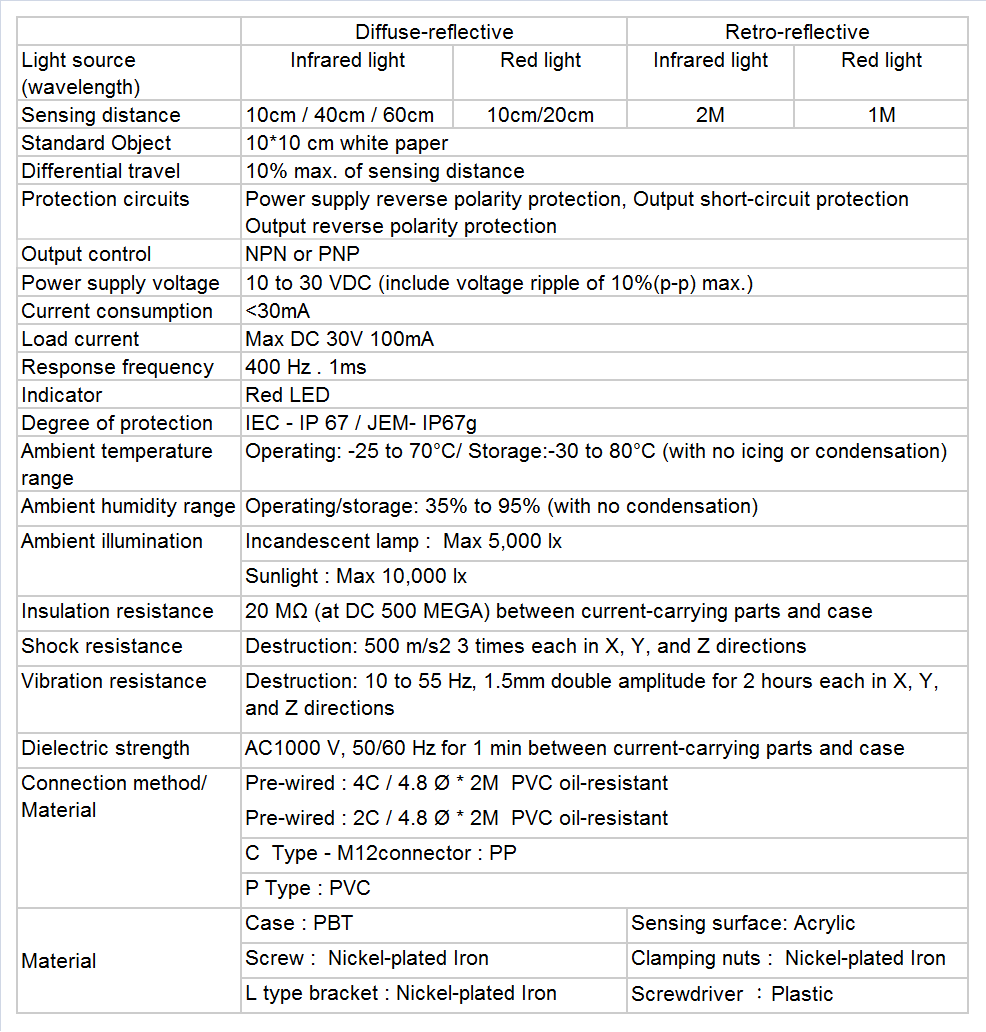 | | Diffuse-reflective | | Retro-reflective | |
|---|---|---|---|---|
| Light source (wavelength) | Infrared light | Red light | Infrared light | Red light |
| Sensing distance | 10cm / 40cm / 60cm | 10cm/20cm | 2M | 1M |
| Standard Object | 10*10 cm white paper | | | |
| Differential travel | 10% max. of sensing distance | | | |
| Protection circuits | Power supply reverse polarity protection, Output short-circuit protection Output reverse polarity protection | | | |
| Output control | NPN or PNP | | | |
| Power supply voltage | 10 to 30 VDC (include voltage ripple of 10%(p-p) max.) | | | |
| Current consumption | <30mA | | | |
| Load current | Max DC 30V 100mA | | | |
| Response frequency | 400 Hz . 1ms | | | |
| Indicator | Red LED | | | |
| Degree of protection | IEC - IP 67 / JEM- IP67g | | | |
| Ambient temperature range | Operating: -25 to 70°C/ Storage:-30 to 80°C (with no icing or condensation) | | | |
| Ambient humidity range | Operating/storage: 35% to 95% (with no condensation) | | | |
| Ambient illumination | Incandescent lamp : Max 5,000 lx | | | |
| | Sunlight : Max 10,000 lx | | | |
| Insulation resistance | 20 MΩ (at DC 500 MEGA) between current-carrying parts and case | | | |
| Shock resistance | Destruction: 500 m/s2 3 times each in X, Y, and Z directions | | | |
| Vibration resistance | Destruction: 10 to 55 Hz, 1.5mm double amplitude for 2 hours each in X, Y, and Z directions | | | |
| Dielectric strength | AC1000 V, 50/60 Hz for 1 min between current-carrying parts and case | | | |
| Connection method/ Material | Pre-wired : 4C / 4.8 Ø * 2M PVC oil-resistant | | | |
| | Pre-wired : 2C / 4.8 Ø * 2M PVC oil-resistant | | | |
| | C Type - M12connector : PP | | | |
| | P Type : PVC | | | |
| Material | Case : PBT | | Sensing surface: Acrylic | |
| | Screw : Nickel-plated Iron | | Clamping nuts : Nickel-plated Iron | |
| | L type bracket : Nickel-plated Iron | | Screwdriver : Plastic | |